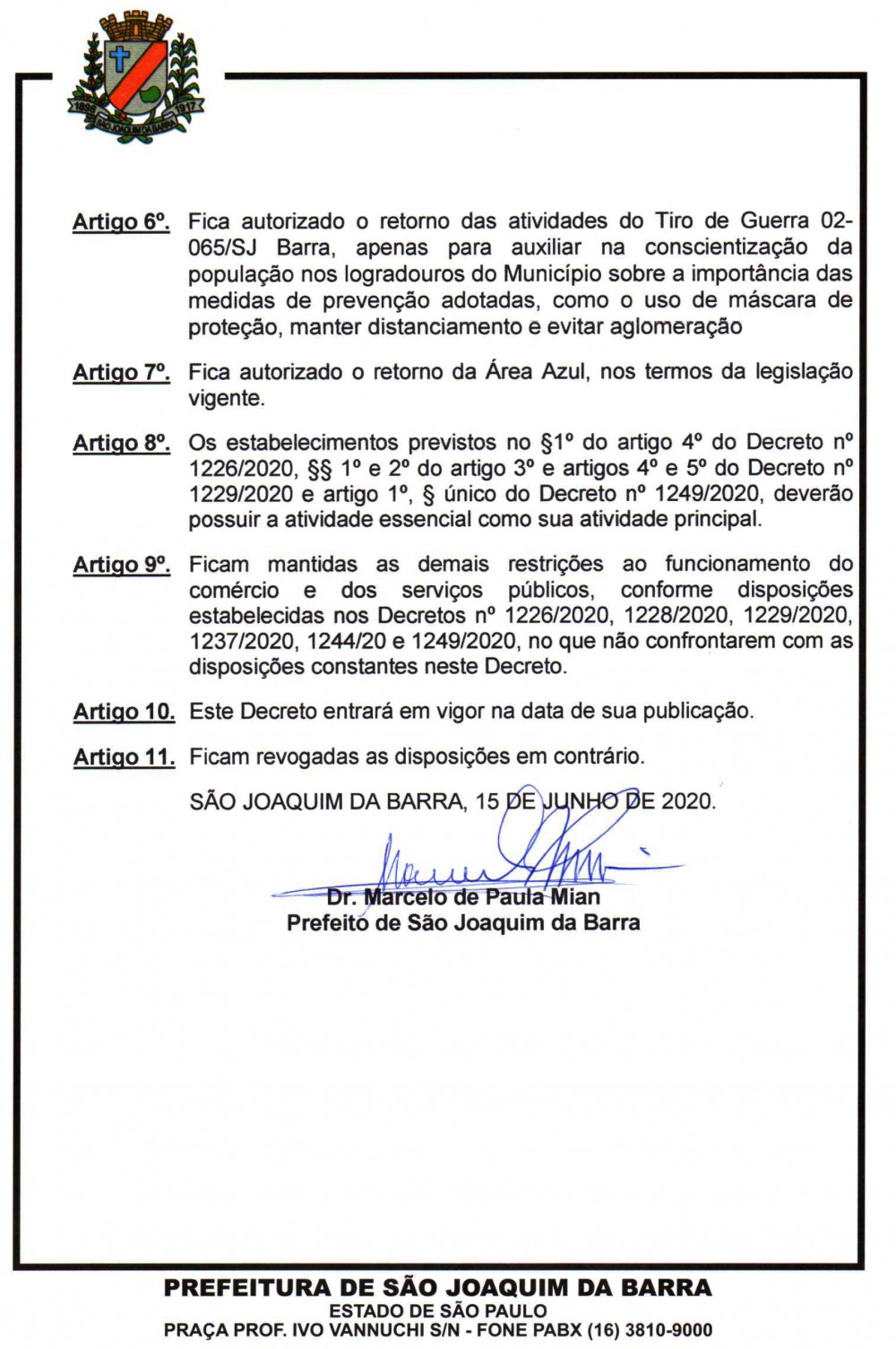 1898 1917
SÃO JOAQUIM DA BARRA

Artigo 6º. Fica autorizado o retorno das atividades do Tiro de Guerra 02-065/SJ Barra, apenas para auxiliar na conscientização da população nos logradouros do Município sobre a importância das medidas de prevenção adotadas, como o uso de máscara de proteção, manter distanciamento e evitar aglomeração

Artigo 7º. Fica autorizado o retorno da Área Azul, nos termos da legislação vigente.

Artigo 8º. Os estabelecimentos previstos no §1º do artigo 4º do Decreto nº 1226/2020, §§ 1º e 2º do artigo 3º e artigos 4º e 5º do Decreto nº 1229/2020 e artigo 1º, § único do Decreto nº 1249/2020, deverão possuir a atividade essencial como sua atividade principal.

Artigo 9º. Ficam mantidas as demais restrições ao funcionamento do comércio e dos serviços públicos, conforme disposições estabelecidas nos Decretos nº 1226/2020, 1228/2020, 1229/2020, 1237/2020, 1244/20 e 1249/2020, no que não confrontarem com as disposições constantes neste Decreto.

Artigo 10. Este Decreto entrará em vigor na data de sua publicação.

Artigo 11. Ficam revogadas as disposições em contrário.

SÃO JOAQUIM DA BARRA, 15 DE JUNHO DE 2020.

Dr. Marcelo de Paula Mian
Prefeito de São Joaquim da Barra

PREFEITURA DE SÃO JOAQUIM DA BARRA
ESTADO DE SÃO PAULO
PRAÇA PROF. IVO VANNUCHI S/N - FONE PABX (16) 3810-9000